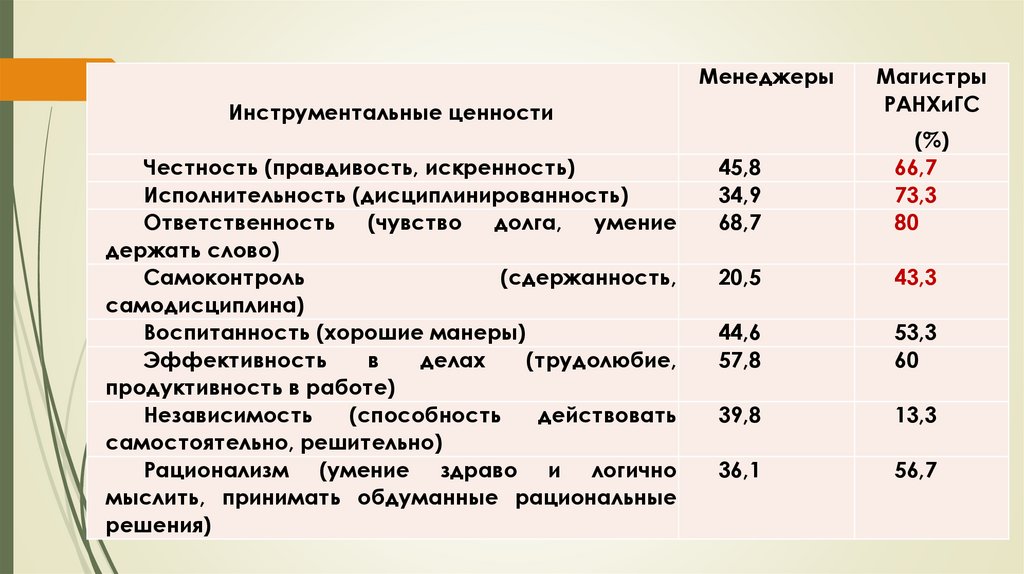 | Инструментальные ценности | Менеджеры | Магистры РАНХиГС (%) |
|---|---|---|
| Честность (правдивость, искренность) | 45,8 | 66,7 |
| Исполнительность (дисциплинированность) | 34,9 | 73,3 |
| Ответственность (чувство долга, умение держать слово) | 68,7 | 80 |
| Самоконтроль (сдержанность, самодисциплина) | 20,5 | 43,3 |
| Воспитанность (хорошие манеры) | 44,6 | 53,3 |
| Эффективность в делах (трудолюбие, продуктивность в работе) | 57,8 | 60 |
| Независимость (способность действовать самостоятельно, решительно) | 39,8 | 13,3 |
| Рационализм (умение здраво и логично мыслить, принимать обдуманные рациональные решения) | 36,1 | 56,7 |